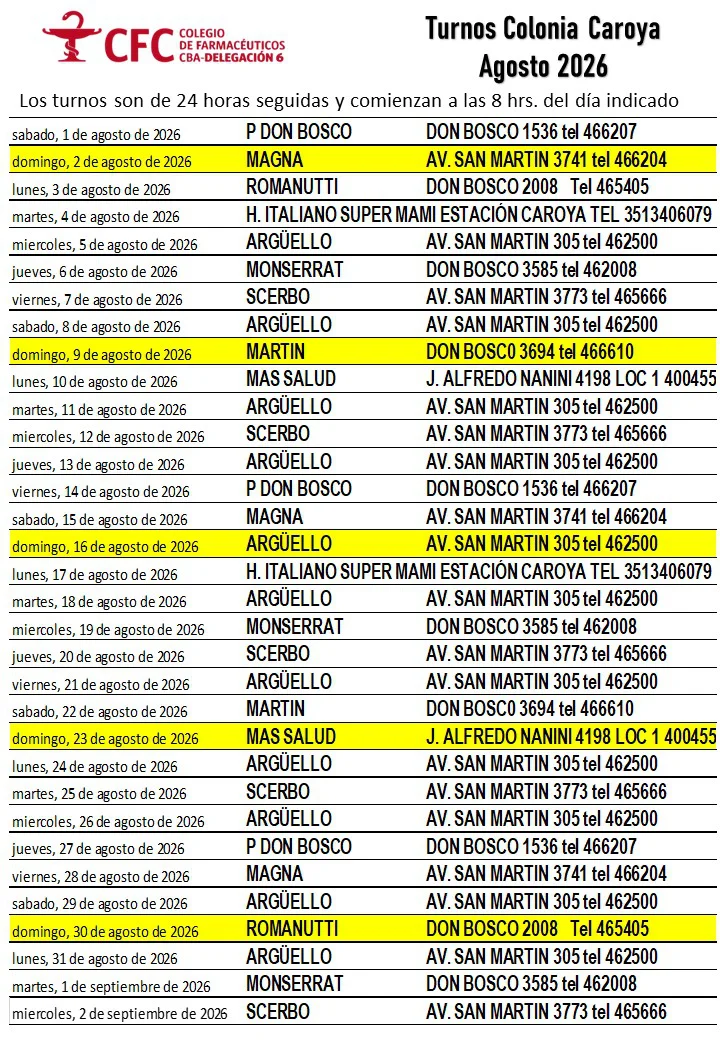 CFC COLEGIO DE FARMACÉUTICOS CBA-DELEGACIÓN 6

Turnos Colonia Caroya
Agosto 2026

Los turnos son de 24 horas seguidas y comienzan a las 8 hrs. del día indicado

| | | |
|---|---|---|
| sabado, 1 de agosto de 2026 | P DON BOSCO | DON BOSCO 1536 tel 466207 |
| domingo, 2 de agosto de 2026 | MAGNA | AV. SAN MARTIN 3741 tel 466204 |
| lunes, 3 de agosto de 2026 | ROMANUTTI | DON BOSCO 2008 Tel 465405 |
| martes, 4 de agosto de 2026 | H. ITALIANO SUPER MAMI ESTACIÓN CAROYA TEL 3513406079 | |
| miercoles, 5 de agosto de 2026 | ARGÜELLO | AV. SAN MARTIN 305 tel 462500 |
| jueves, 6 de agosto de 2026 | MONSERRAT | DON BOSCO 3585 tel 462008 |
| viernes, 7 de agosto de 2026 | SCERBO | AV. SAN MARTIN 3773 tel 465666 |
| sabado, 8 de agosto de 2026 | ARGÜELLO | AV. SAN MARTIN 305 tel 462500 |
| domingo, 9 de agosto de 2026 | MARTIN | DON BOSCO 3694 tel 466610 |
| lunes, 10 de agosto de 2026 | MAS SALUD | J. ALFREDO NANINI 4198 LOC 1 400455 |
| martes, 11 de agosto de 2026 | ARGÜELLO | AV. SAN MARTIN 305 tel 462500 |
| miercoles, 12 de agosto de 2026 | SCERBO | AV. SAN MARTIN 3773 tel 465666 |
| jueves, 13 de agosto de 2026 | ARGÜELLO | AV. SAN MARTIN 305 tel 462500 |
| viernes, 14 de agosto de 2026 | P DON BOSCO | DON BOSCO 1536 tel 466207 |
| sabado, 15 de agosto de 2026 | MAGNA | AV. SAN MARTIN 3741 tel 466204 |
| domingo, 16 de agosto de 2026 | ARGÜELLO | AV. SAN MARTIN 305 tel 462500 |
| lunes, 17 de agosto de 2026 | H. ITALIANO SUPER MAMI ESTACIÓN CAROYA TEL 3513406079 | |
| martes, 18 de agosto de 2026 | ARGÜELLO | AV. SAN MARTIN 305 tel 462500 |
| miercoles, 19 de agosto de 2026 | MONSERRAT | DON BOSCO 3585 tel 462008 |
| jueves, 20 de agosto de 2026 | SCERBO | AV. SAN MARTIN 3773 tel 465666 |
| viernes, 21 de agosto de 2026 | ARGÜELLO | AV. SAN MARTIN 305 tel 462500 |
| sabado, 22 de agosto de 2026 | MARTIN | DON BOSCO 3694 tel 466610 |
| domingo, 23 de agosto de 2026 | MAS SALUD | J. ALFREDO NANINI 4198 LOC 1 400455 |
| lunes, 24 de agosto de 2026 | ARGÜELLO | AV. SAN MARTIN 305 tel 462500 |
| martes, 25 de agosto de 2026 | SCERBO | AV. SAN MARTIN 3773 tel 465666 |
| miercoles, 26 de agosto de 2026 | ARGÜELLO | AV. SAN MARTIN 305 tel 462500 |
| jueves, 27 de agosto de 2026 | P DON BOSCO | DON BOSCO 1536 tel 466207 |
| viernes, 28 de agosto de 2026 | MAGNA | AV. SAN MARTIN 3741 tel 466204 |
| sabado, 29 de agosto de 2026 | ARGÜELLO | AV. SAN MARTIN 305 tel 462500 |
| domingo, 30 de agosto de 2026 | ROMANUTTI | DON BOSCO 2008 Tel 465405 |
| lunes, 31 de agosto de 2026 | ARGÜELLO | AV. SAN MARTIN 305 tel 462500 |
| martes, 1 de septiembre de 2026 | MONSERRAT | DON BOSCO 3585 tel 462008 |
| miercoles, 2 de septiembre de 2026 | SCERBO | AV. SAN MARTIN 3773 tel 465666 |